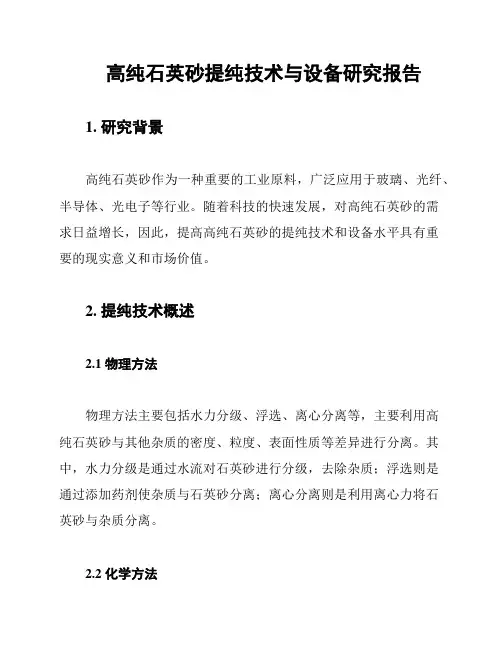 高纯石英砂提纯技术与设备研究报告

1. 研究背景

高纯石英砂作为一种重要的工业原料，广泛应用于玻璃、光纤、半导体、光电子等行业。随着科技的快速发展，对高纯石英砂的需求日益增长，因此，提高高纯石英砂的提纯技术和设备水平具有重要的现实意义和市场价值。

2. 提纯技术概述

2.1 物理方法

物理方法主要包括水力分级、浮选、离心分离等，主要利用高纯石英砂与其他杂质的密度、粒度、表面性质等差异进行分离。其中，水力分级是通过水流对石英砂进行分级，去除杂质；浮选则是通过添加药剂使杂质与石英砂分离；离心分离则是利用离心力将石英砂与杂质分离。

2.2 化学方法